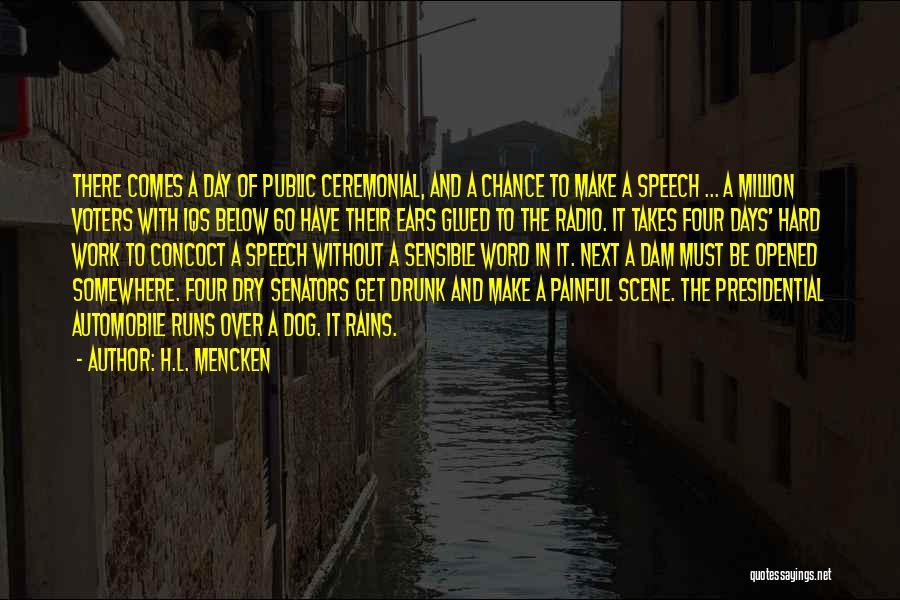 THERE COMES A DAY OF PUBLIC CEREMONIAL, AND A CHANCE TO MAKE A SPEECH ... A MILLION VOTERS WITH IQS BELOW 60 HAVE THEIR EARS GLUED TO THE RADIO. IT TAKES FOUR DAYS' HARD WORK TO CONCOCT A SPEECH WITHOUT A SENSIBLE WORD IN IT. NEXT A DAM MUST BE OPENED SOMEWHERE. FOUR DRY SENATORS GET DRUNK AND MAKE A PAINFUL SCENE. THE PRESIDENTIAL AUTOMOBILE RUNS OVER A DOG. IT RAINS.

- AUTHOR: H.L. MENCKEN

quotessayings.net